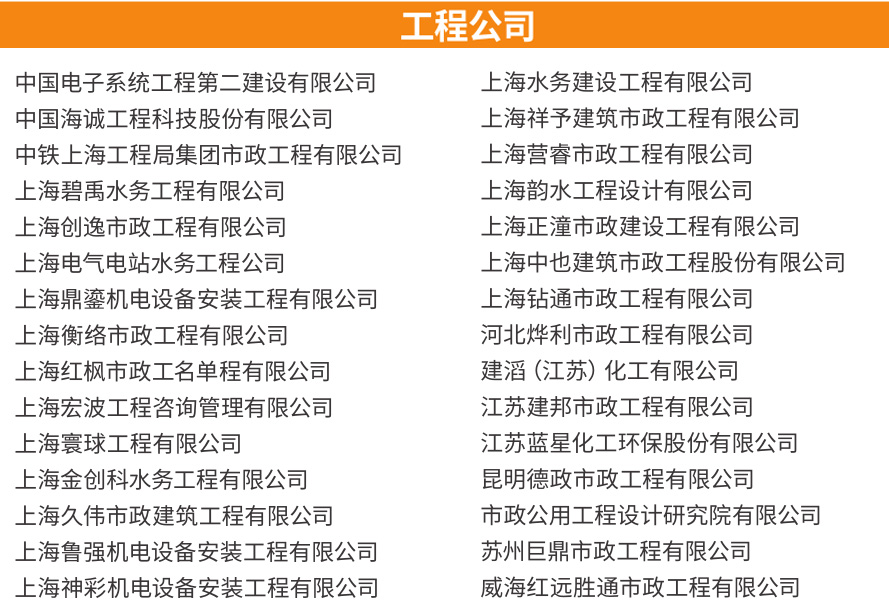 工程公司

中国电子系统工程第二建设有限公司
中国海诚工程科技股份有限公司
中铁上海工程局集团市政工程有限公司
上海碧禹水务工程有限公司
上海创逸市政工程有限公司
上海电气电站水务工程公司
上海鼎鎏机电设备安装工程有限公司
上海衡络市政工程有限公司
上海红枫市政工名单程有限公司
上海宏波工程咨询管理有限公司
上海寰球工程有限公司
上海金创科水务工程有限公司
上海久伟市政建筑工程有限公司
上海鲁强机电设备安装工程有限公司
上海神彩机电设备安装工程有限公司

上海水务建设工程有限公司
上海祥予建筑市政工程有限公司
上海营睿市政工程有限公司
上海韵水工程设计有限公司
上海正潼市政建设工程有限公司
上海中也建筑市政工程股份有限公司
上海钻通市政工程有限公司
河北烨利市政工程有限公司
建滔（江苏）化工有限公司
江苏建邦市政工程有限公司
江苏蓝星化工环保股份有限公司
昆明德政市政工程有限公司
市政公用工程设计研究院有限公司
苏州巨鼎市政工程有限公司
威海红远胜通市政工程有限公司